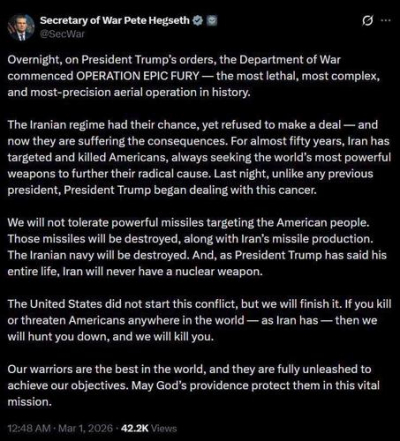 Secretary of War Pete Hegseth
@SecWar

Overnight, on President Trump's orders, the Department of War commenced OPERATION EPIC FURY — the most lethal, most complex, and most-precision aerial operation in history.

The Iranian regime had their chance, yet refused to make a deal — and now they are suffering the consequences. For almost fifty years, Iran has targeted and killed Americans, always seeking the world's most powerful weapons to further their radical cause. Last night, unlike any previous president, President Trump began dealing with this cancer.

We will not tolerate powerful missiles targeting the American people. Those missiles will be destroyed, along with Iran's missile production. The Iranian navy will be destroyed. And, as President Trump has said his entire life, Iran will never have a nuclear weapon.

The United States did not start this conflict, but we will finish it. If you kill or threaten Americans anywhere in the world — as Iran has — then we will hunt you down, and we will kill you.

Our warriors are the best in the world, and they are fully unleashed to achieve our objectives. May God's providence protect them in this vital mission.

12:48 AM · Mar 1, 2026 · 42.2K Views